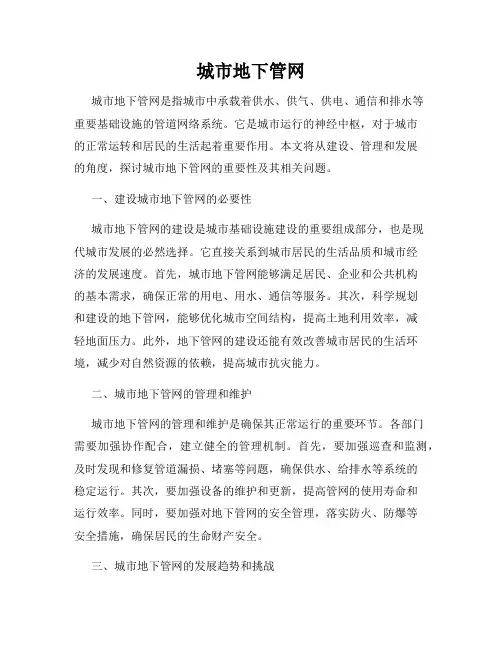 城市地下管网

城市地下管网是指城市中承载着供水、供气、供电、通信和排水等重要基础设施的管道网络系统。它是城市运行的神经中枢，对于城市的正常运转和居民的生活起着重要作用。本文将从建设、管理和发展的角度，探讨城市地下管网的重要性及其相关问题。

一、建设城市地下管网的必要性

城市地下管网的建设是城市基础设施建设的重要组成部分，也是现代城市发展的必然选择。它直接关系到城市居民的生活品质和城市经济的发展速度。首先，城市地下管网能够满足居民、企业和公共机构的基本需求，确保正常的用电、用水、通信等服务。其次，科学规划和建设的地下管网，能够优化城市空间结构，提高土地利用效率，减轻地面压力。此外，地下管网的建设还能有效改善城市居民的生活环境，减少对自然资源的依赖，提高城市抗灾能力。

二、城市地下管网的管理和维护

城市地下管网的管理和维护是确保其正常运行的重要环节。各部门需要加强协作配合，建立健全的管理机制。首先，要加强巡查和监测，及时发现和修复管道漏损、堵塞等问题，确保供水、给排水等系统的稳定运行。其次，要加强设备的维护和更新，提高管网的使用寿命和运行效率。同时，要加强对地下管网的安全管理，落实防火、防爆等安全措施，确保居民的生命财产安全。

三、城市地下管网的发展趋势和挑战